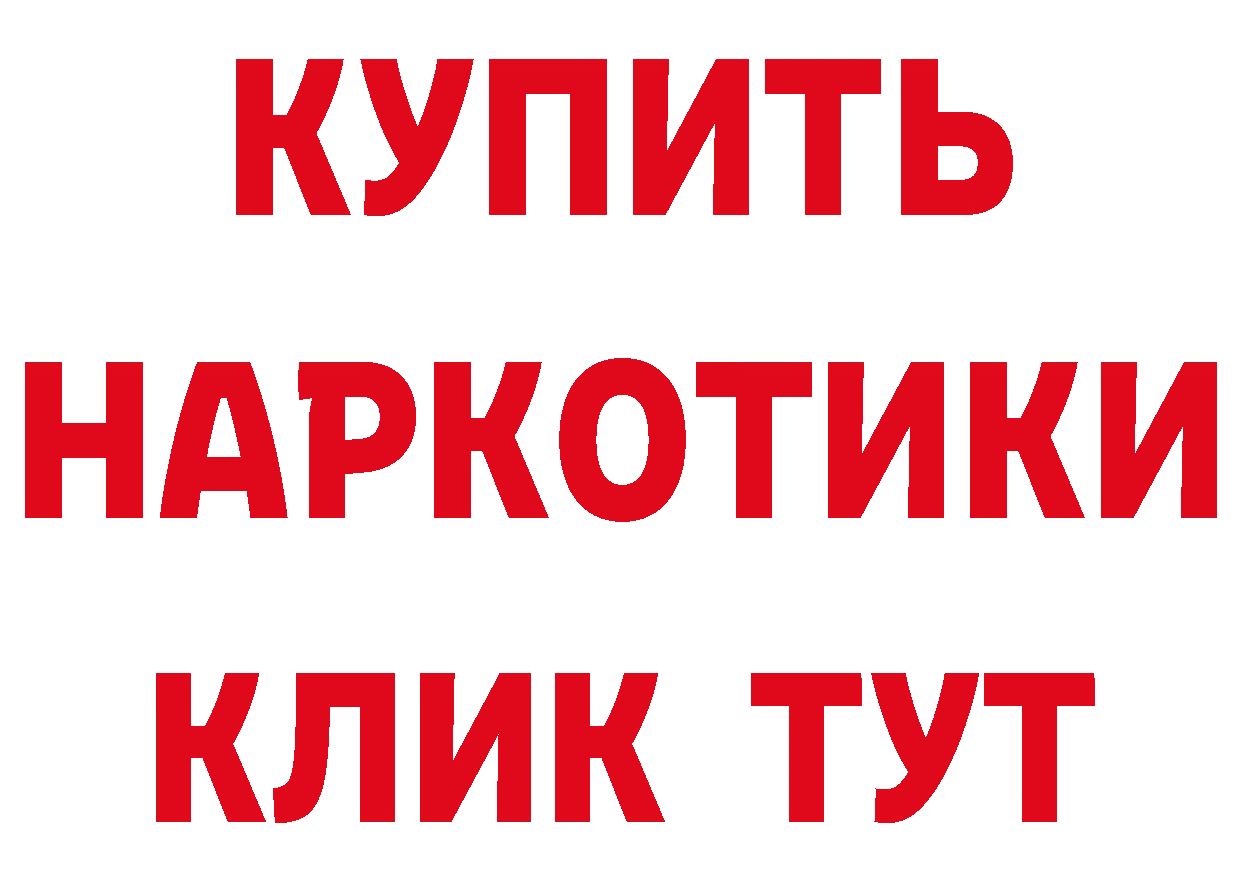 КУПИТЬ
НАРКОТИКИ
КЛИК ТУТ